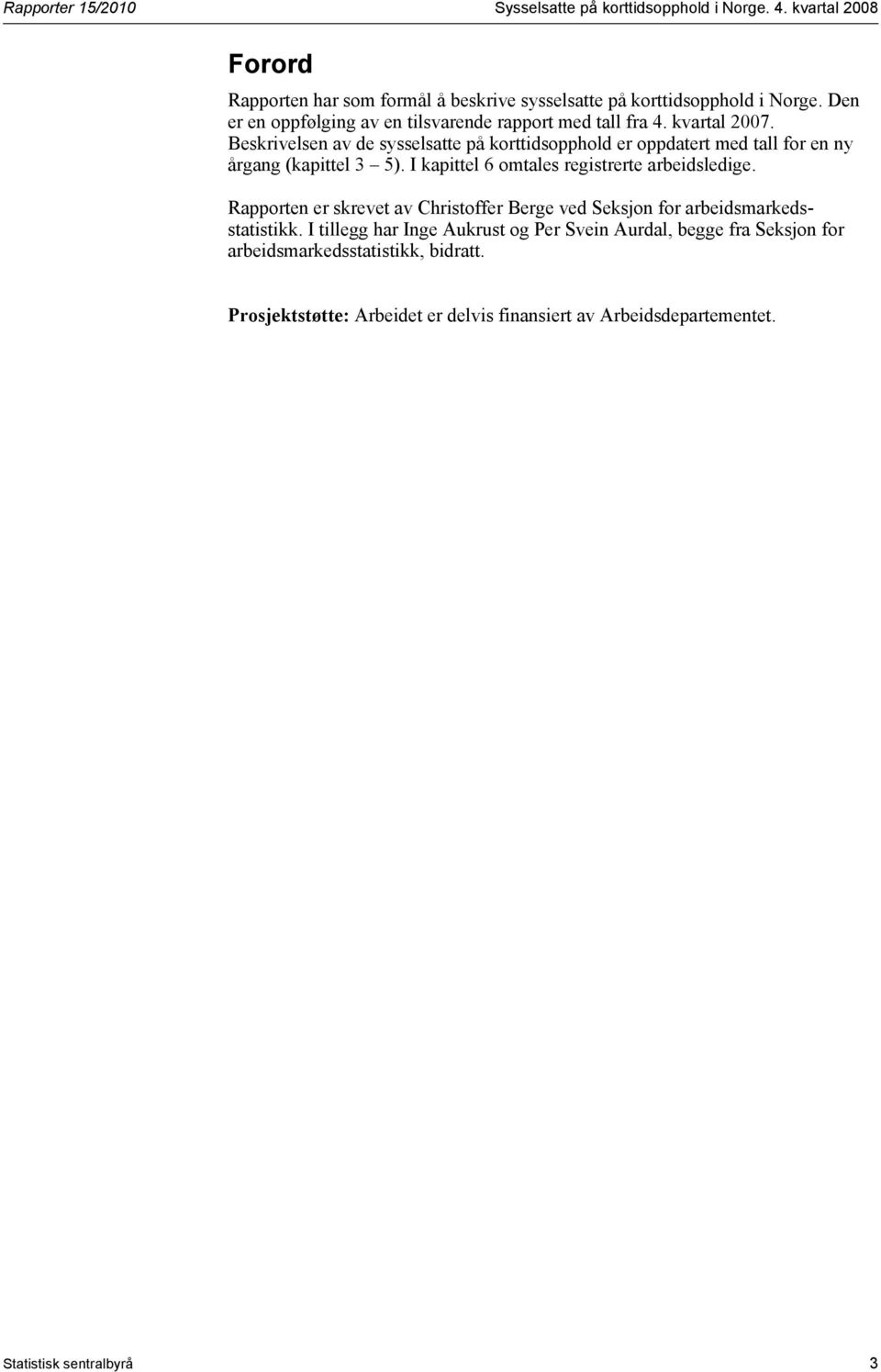 Rapporter 15/2010 Sysselsatte på korttidsopphold i Norge. 4. kvartal 2008

Forord

Rapporten har som formål å beskrive sysselsatte på korttidsopphold i Norge. Den er en oppfølging av en tilsvarende rapport med tall fra 4. kvartal 2007. Beskrivelsen av de sysselsatte på korttidsopphold er oppdatert med tall for en ny årgang (kapittel 3 – 5). I kapittel 6 omtales registrerte arbeidsledige.

Rapporten er skrevet av Christoffer Berge ved Seksjon for arbeidsmarkedsstatistikk. I tillegg har Inge Aukrust og Per Svein Aurdal, begge fra Seksjon for arbeidsmarkedsstatistikk, bidratt.

Prosjektstøtte: Arbeidet er delvis finansiert av Arbeidsdepartementet.

Statistisk sentralbyrå 3